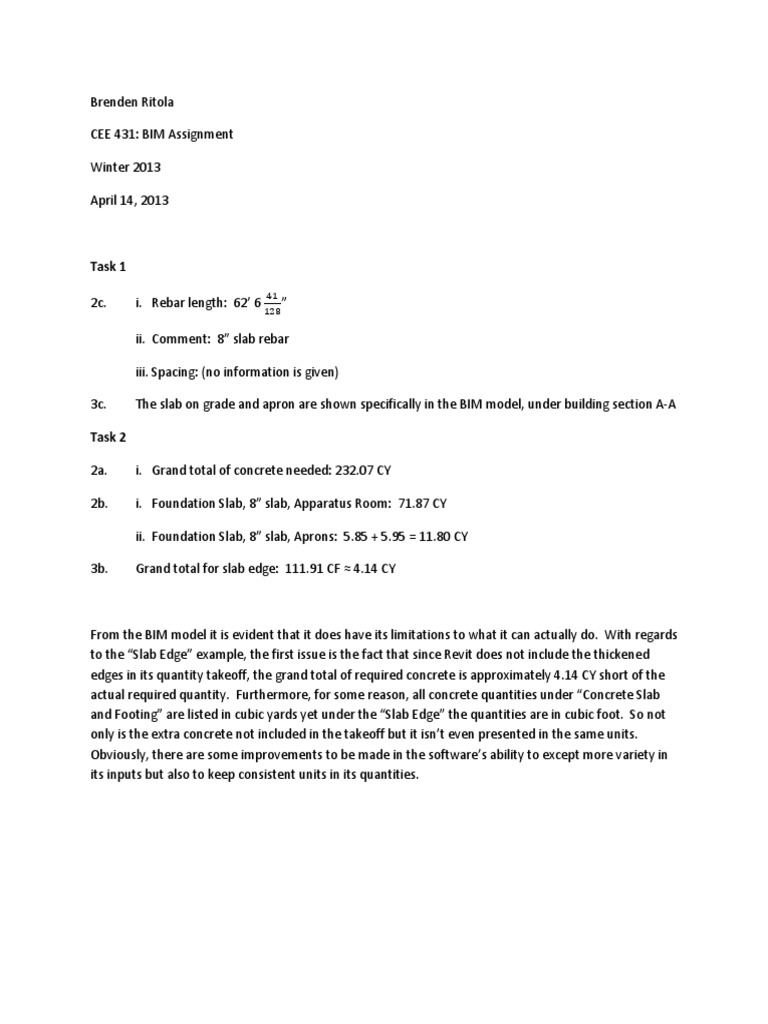 Brenden Ritola

CEE 431: BIM Assignment

Winter 2013

April 14, 2013

Task 1

2c. i. Rebar length: 62' 6 $\frac{41}{128}$"

ii. Comment: 8" slab rebar

iii. Spacing: (no information is given)

3c. The slab on grade and apron are shown specifically in the BIM model, under building section A-A

Task 2

2a. i. Grand total of concrete needed: 232.07 CY

2b. i. Foundation Slab, 8" slab, Apparatus Room: 71.87 CY

ii. Foundation Slab, 8" slab, Aprons: 5.85 + 5.95 = 11.80 CY

3b. Grand total for slab edge: 111.91 CF ≈ 4.14 CY

From the BIM model it is evident that it does have its limitations to what it can actually do. With regards to the "Slab Edge" example, the first issue is the fact that since Revit does not include the thickened edges in its quantity takeoff, the grand total of required concrete is approximately 4.14 CY short of the actual required quantity. Furthermore, for some reason, all concrete quantities under "Concrete Slab and Footing" are listed in cubic yards yet under the "Slab Edge" the quantities are in cubic foot. So not only is the extra concrete not included in the takeoff but it isn't even presented in the same units. Obviously, there are some improvements to be made in the software's ability to except more variety in its inputs but also to keep consistent units in its quantities.